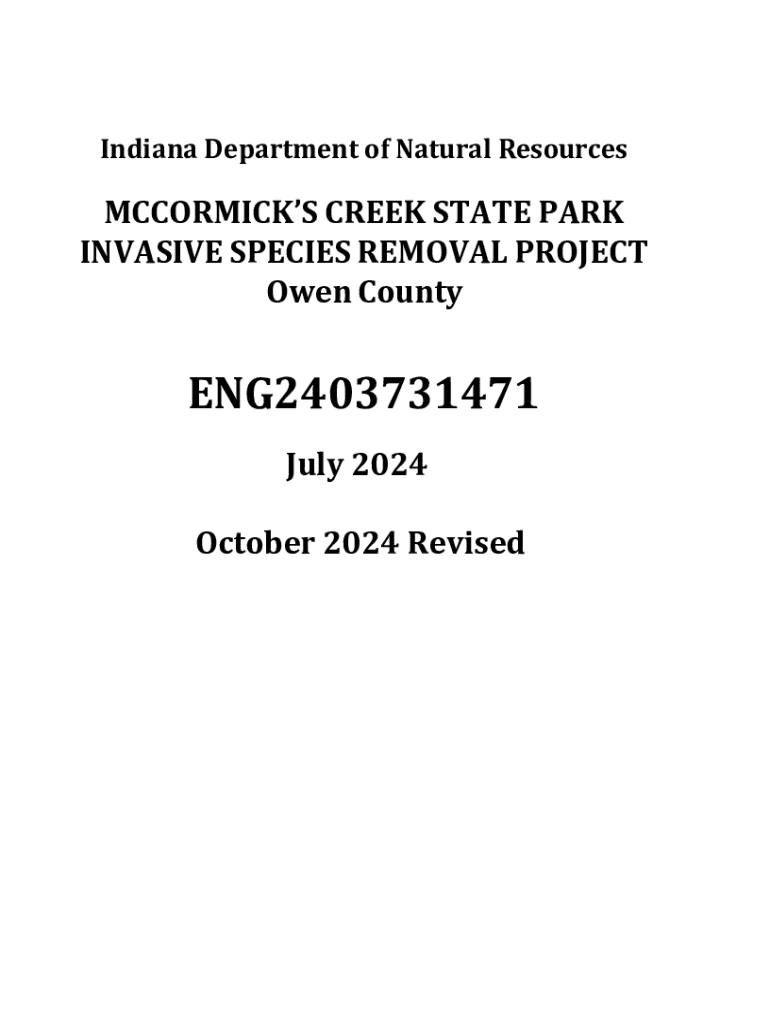 Indiana Department of Natural Resources

MCCORMICK'S CREEK STATE PARK
INVASIVE SPECIES REMOVAL PROJECT
Owen County

ENG2403731471

July 2024

October 2024 Revised